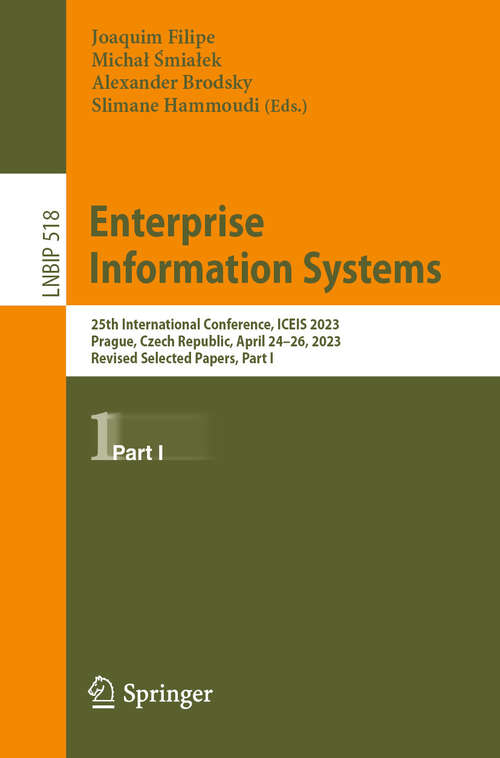 Joaquim Filipe
Michał Śmiałek
Alexander Brodsky
Slimane Hammoudi (Eds.)

LNBIP 518

Enterprise Information Systems

25th International Conference, ICEIS 2023
Prague, Czech Republic, April 24–26, 2023
Revised Selected Papers, Part I

1 Part I

Springer